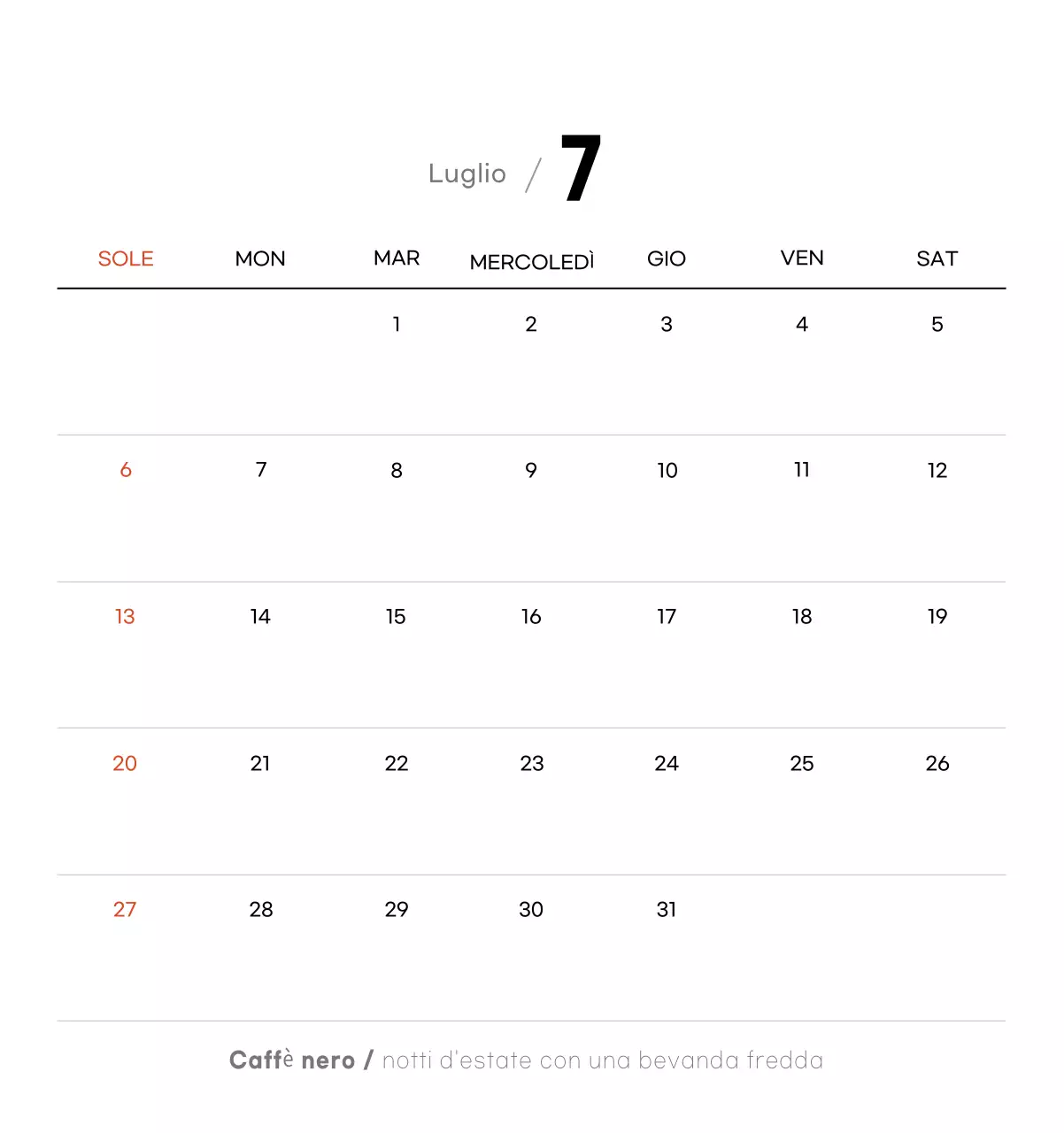 Luglio / 7

| SOLE | MON | MAR | MERCOLEDÌ | GIO | VEN | SAT |
|---|---|---|---|---|---|---|
| | | 1 | 2 | 3 | 4 | 5 |
| 6 | 7 | 8 | 9 | 10 | 11 | 12 |
| 13 | 14 | 15 | 16 | 17 | 18 | 19 |
| 20 | 21 | 22 | 23 | 24 | 25 | 26 |
| 27 | 28 | 29 | 30 | 31 | | |

Caffè nero / notti d'estate con una bevanda fredda